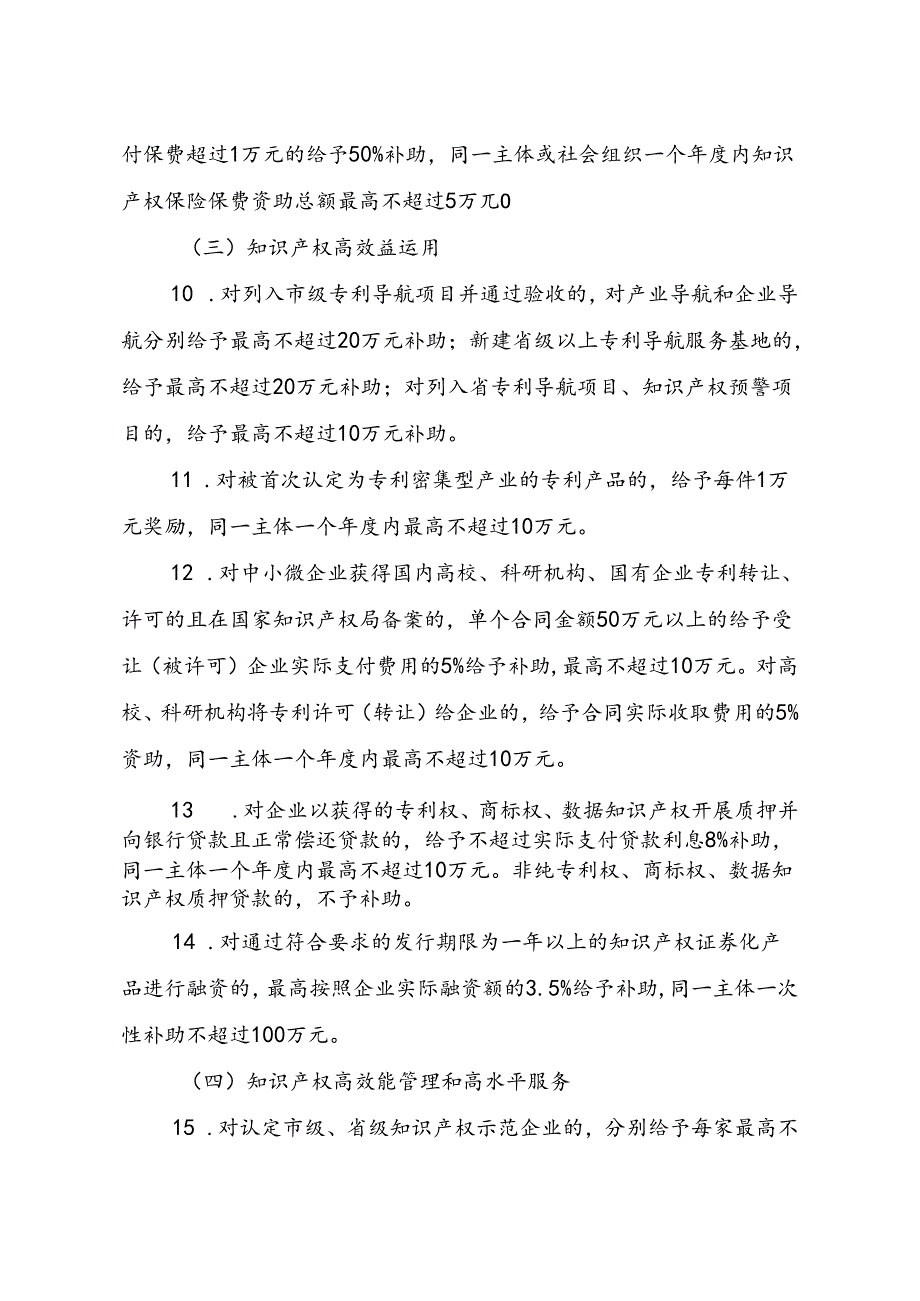 付保费超过1万元的给予50%补助，同一主体或社会组织一个年度内知识产权保险保费资助总额最高不超过5万兀0

（三）知识产权高效益运用

10 .对列入市级专利导航项目并通过验收的，对产业导航和企业导航分别给予最高不超过20万元补助；新建省级以上专利导航服务基地的，给予最高不超过20万元补助；对列入省专利导航项目、知识产权预警项目的，给予最高不超过10万元补助。

11 .对被首次认定为专利密集型产业的专利产品的，给予每件1万元奖励，同一主体一个年度内最高不超过10万元。

12 .对中小微企业获得国内高校、科研机构、国有企业专利转让、许可的且在国家知识产权局备案的，单个合同金额50万元以上的给予受让（被许可）企业实际支付费用的5%给予补助，最高不超过10万元。对高校、科研机构将专利许可（转让）给企业的，给予合同实际收取费用的5%资助，同一主体一个年度内最高不超过10万元。

13 .对企业以获得的专利权、商标权、数据知识产权开展质押并向银行贷款且正常偿还贷款的，给予不超过实际支付贷款利息8%补助，同一主体一个年度内最高不超过10万元。非纯专利权、商标权、数据知识产权质押贷款的，不予补助。

14 .对通过符合要求的发行期限为一年以上的知识产权证券化产品进行融资的，最高按照企业实际融资额的3.5%给予补助，同一主体一次性补助不超过100万元。

（四）知识产权高效能管理和高水平服务

15 .对认定市级、省级知识产权示范企业的，分别给予每家最高不